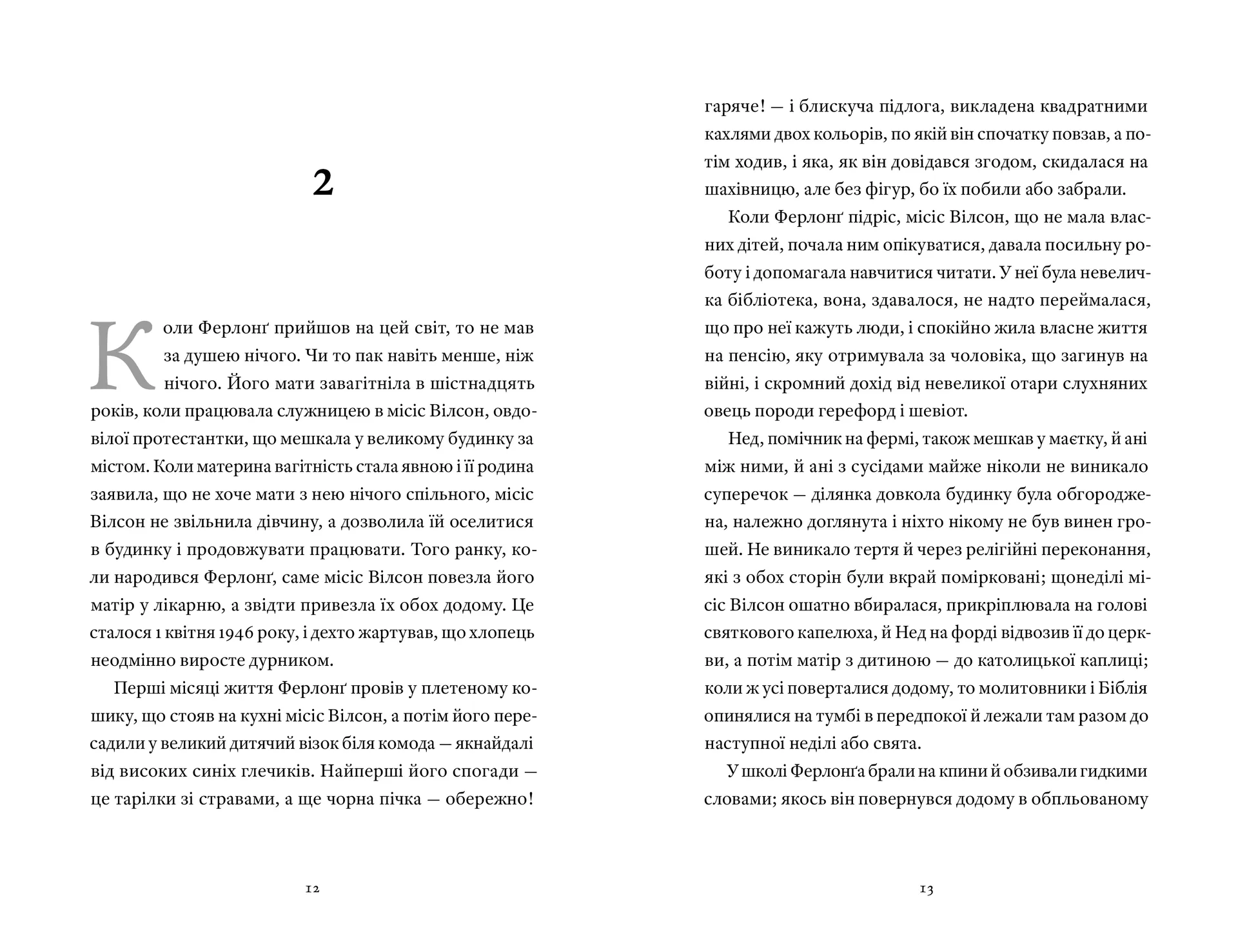 2

Коли Ферлонґ прийшов на цей світ, то не мав за душею нічого. Чи то пак навіть менше, ніж нічого. Його мати завагітніла в шістнадцять років, коли працювала служницею в місіс Вілсон, овдовілої протестантки, що мешкала у великому будинку за містом. Коли материна вагітність стала явною і її родина заявила, що не хоче мати з нею нічого спільного, місіс Вілсон не звільнила дівчину, а дозволила їй оселитися в будинку і продовжувати працювати. Того ранку, коли народився Ферлонґ, саме місіс Вілсон повезла його матір у лікарню, а звідти привезла їх обох додому. Це сталося 1 квітня 1946 року, і дехто жартував, що хлопець неодмінно виросте дурником.

Перші місяці життя Ферлонґ провів у плетеному кошику, що стояв на кухні місіс Вілсон, а потім його пересадили у великий дитячий візок біля комода — якнайдалі від високих синіх глечиків. Найперші його спогади — це тарілки зі стравами, а ще чорна пічка — обережно!

12

гаряче! — і блискуча підлога, викладена квадратними кахлями двох кольорів, по якій він спочатку повзав, а потім ходив, і яка, як він довідався згодом, скидалася на шахівницю, але без фігур, бо їх побили або забрали.

Коли Ферлонґ підріс, місіс Вілсон, що не мала власних дітей, почала ним опікуватися, давала посильну роботу і допомагала навчитися читати. У неї була невеличка бібліотека, вона, здавалося, не надто переймалася, що про неї кажуть люди, і спокійно жила власне життя на пенсію, яку отримувала за чоловіка, що загинув на війні, і скромний дохід від невеликої отари слухняних овець породи герефорд і шевіот.

Нед, помічник на фермі, також мешкав у маєтку, й ані між ними, й ані з сусідами майже ніколи не виникало суперечок — ділянка довкола будинку була обгороджена, належно доглянута і ніхто нікому не був винен грошей. Не виникало тертя й через релігійні переконання, які з обох сторін були вкрай помірковані; щонеділі місіс Вілсон ошатно вбиралася, прикріплювала на голові святкового капелюха, й Нед на форді відвозив її до церкви, а потім матір з дитиною — до католицької каплиці; коли ж усі поверталися додому, то молитовники і Біблія опинялися на тумбі в передпокої й лежали там разом до наступної неділі або свята.

У школі Ферлонґа брали на кпини й обзивали гидкими словами; якось він повернувся додому в обпльованому

13